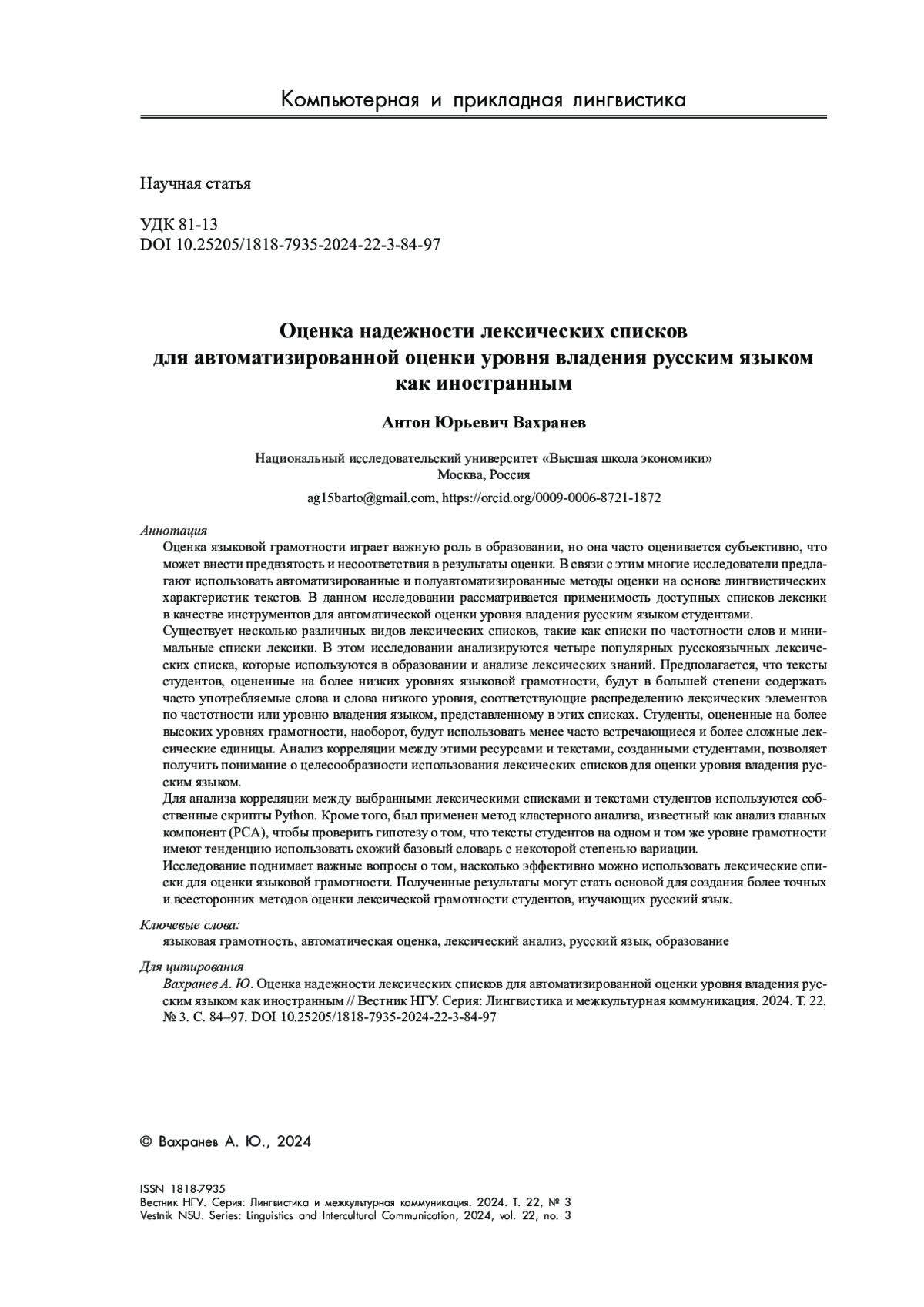 Компьютерная и прикладная лингвистика

Научная статья

УДК 81-13
DOI 10.25205/1818-7935-2024-22-3-84-97

Оценка надежности лексических списков для автоматизированной оценки уровня владения русским языком как иностранным

Антон Юрьевич Вахранев

Национальный исследовательский университет «Высшая школа экономики»
Москва, Россия

ag15barto@gmail.com, https://orcid.org/0009-0006-8721-1872

Аннотация
Оценка языковой грамотности играет важную роль в образовании, но она часто оценивается субъективно, что может внести предвзятость и несоответствия в результаты оценки. В связи с этим многие исследователи предлагают использовать автоматизированные и полуавтоматизированные методы оценки на основе лингвистических характеристик текстов. В данном исследовании рассматривается применимость доступных списков лексики в качестве инструментов для автоматической оценки уровня владения русским языком студентами.
Существует несколько различных видов лексических списков, такие как списки по частотности слов и минимальные списки лексики. В этом исследовании анализируются четыре популярных русскоязычных лексических списка, которые используются в образовании и анализе лексических знаний. Предполагается, что тексты студентов, оцененные на более низких уровнях языковой грамотности, будут в большей степени содержать часто употребляемые слова и слова низкого уровня, соответствующие распределению лексических элементов по частотности или уровню владения языком, представленному в этих списках. Студенты, оцененные на более высоких уровнях грамотности, наоборот, будут использовать менее часто встречающиеся и более сложные лексические единицы. Анализ корреляции между этими ресурсами и текстами, созданными студентами, позволяет получить понимание о целесообразности использования лексических списков для оценки уровня владения русским языком.
Для анализа корреляции между выбранными лексическими списками и текстами студентов используются собственные скрипты Python. Кроме того, был применен метод кластерного анализа, известный как анализ главных компонент (PCA), чтобы проверить гипотезу о том, что тексты студентов на одном и том же уровне грамотности имеют тенденцию использовать схожий базовый словарь с некоторой степенью вариации.
Исследование поднимает важные вопросы о том, насколько эффективно можно использовать лексические списки для оценки языковой грамотности. Полученные результаты могут стать основой для создания более точных и всесторонних методов оценки лексической грамотности студентов, изучающих русский язык.

Ключевые слова:
языковая грамотность, автоматическая оценка, лексический анализ, русский язык, образование

Для цитирования
Вахранев А. Ю. Оценка надежности лексических списков для автоматизированной оценки уровня владения русским языком как иностранным // Вестник НГУ. Серия: Лингвистика и межкультурная коммуникация. 2024. Т. 22. № 3. С. 84–97. DOI 10.25205/1818-7935-2024-22-3-84-97

© Вахранев А. Ю., 2024

ISSN 1818-7935
Вестник НГУ. Серия: Лингвистика и межкультурная коммуникация. 2024. Т. 22, № 3
Vestnik NSU. Series: Linguistics and Intercultural Communication, 2024, vol. 22, no. 3